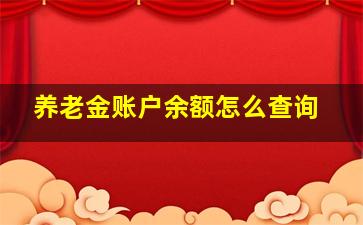 养老金账户余额怎么查询